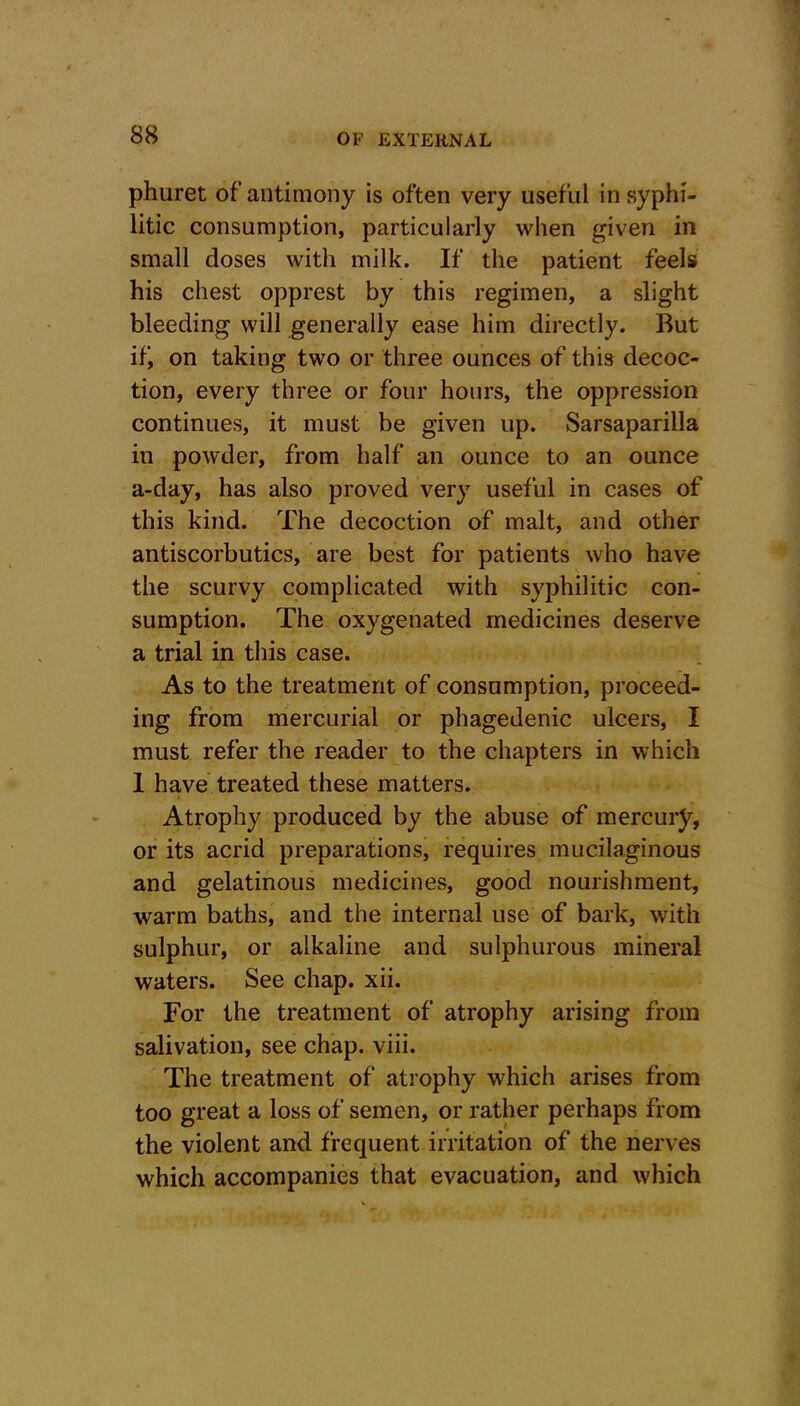 88 OF EXTERNAL

phuret of antimony is often very useful in syphilitic consumption, particularly when given in small doses with milk. If the patient feels his chest opprest by this regimen, a slight bleeding will generally ease him directly. But if, on taking two or three ounces of this decoction, every three or four hours, the oppression continues, it must be given up. Sarsaparilla in powder, from half an ounce to an ounce a-day, has also proved very useful in cases of this kind. The decoction of malt, and other antiscorbutics, are best for patients who have the scurvy complicated with syphilitic consumption. The oxygenated medicines deserve a trial in this case.

As to the treatment of consumption, proceeding from mercurial or phagedenic ulcers, I must refer the reader to the chapters in which I have treated these matters.

Atrophy produced by the abuse of mercury, or its acrid preparations, requires mucilaginous and gelatinous medicines, good nourishment, warm baths, and the internal use of bark, with sulphur, or alkaline and sulphurous mineral waters. See chap. xii.

For the treatment of atrophy arising from salivation, see chap. viii.

The treatment of atrophy which arises from too great a loss of semen, or rather perhaps from the violent and frequent irritation of the nerves which accompanies that evacuation, and which